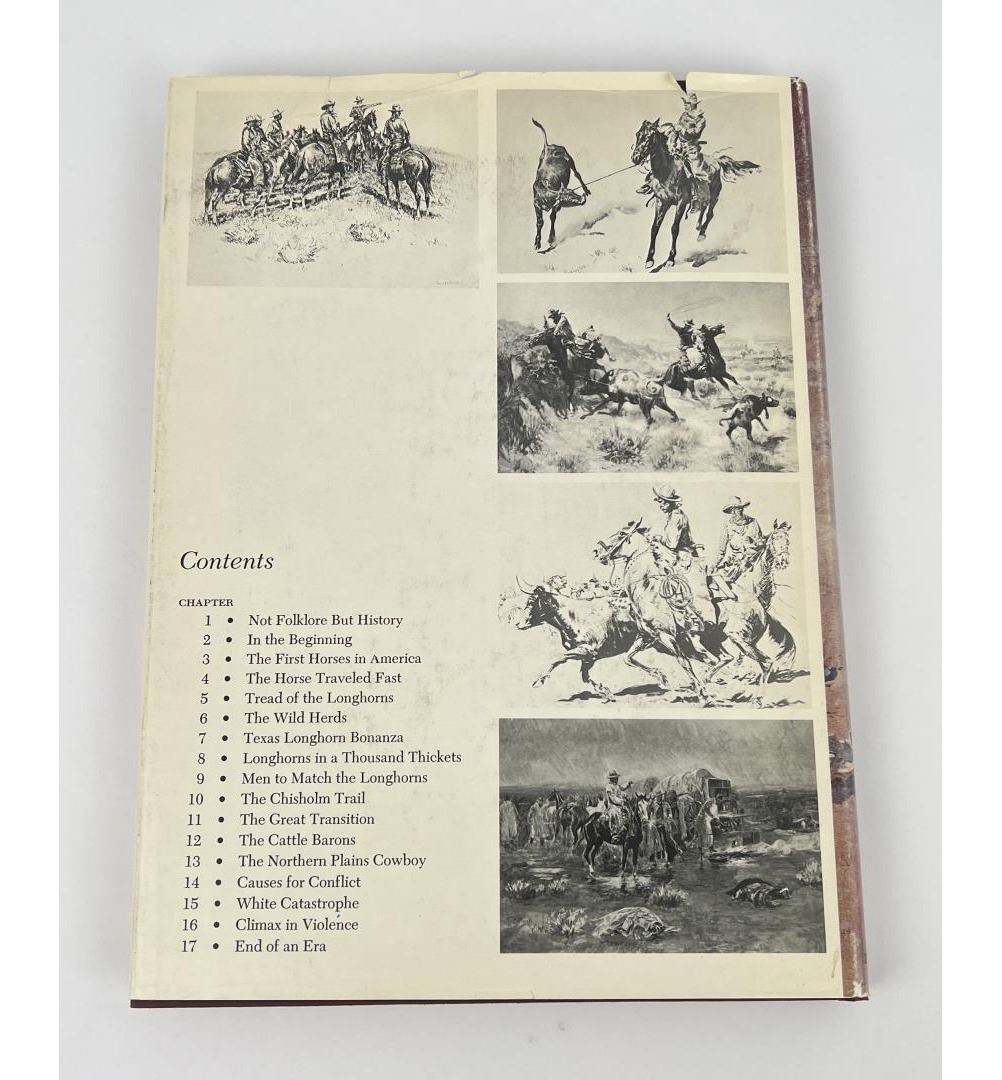 Contents

CHAPTER
1 • Not Folklore But History
2 • In the Beginning
3 • The First Horses in America
4 • The Horse Traveled Fast
5 • Tread of the Longhorns
6 • The Wild Herds
7 • Texas Longhorn Bonanza
8 • Longhorns in a Thousand Thickets
9 • Men to Match the Longhorns
10 • The Chisholm Trail
11 • The Great Transition
12 • The Cattle Barons
13 • The Northern Plains Cowboy
14 • Causes for Conflict
15 • White Catastrophe
16 • Climax in Violence
17 • End of an Era